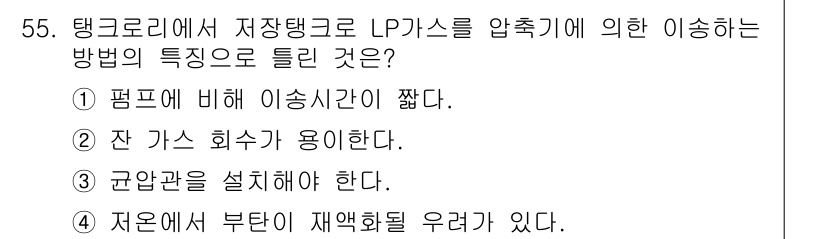 55. 탱크로리에서 저장탱크로 LP가스를 압축기에 의한 이송하는 방법의 특징으로 틀린 것은?

① 펌프에 비해 이송시간이 짧다.

② 잔 가스 회수가 용이한다.

③ 균압관을 설치해야 한다.

④ 저온에서 부탄이 재액화될 우려가 있다.